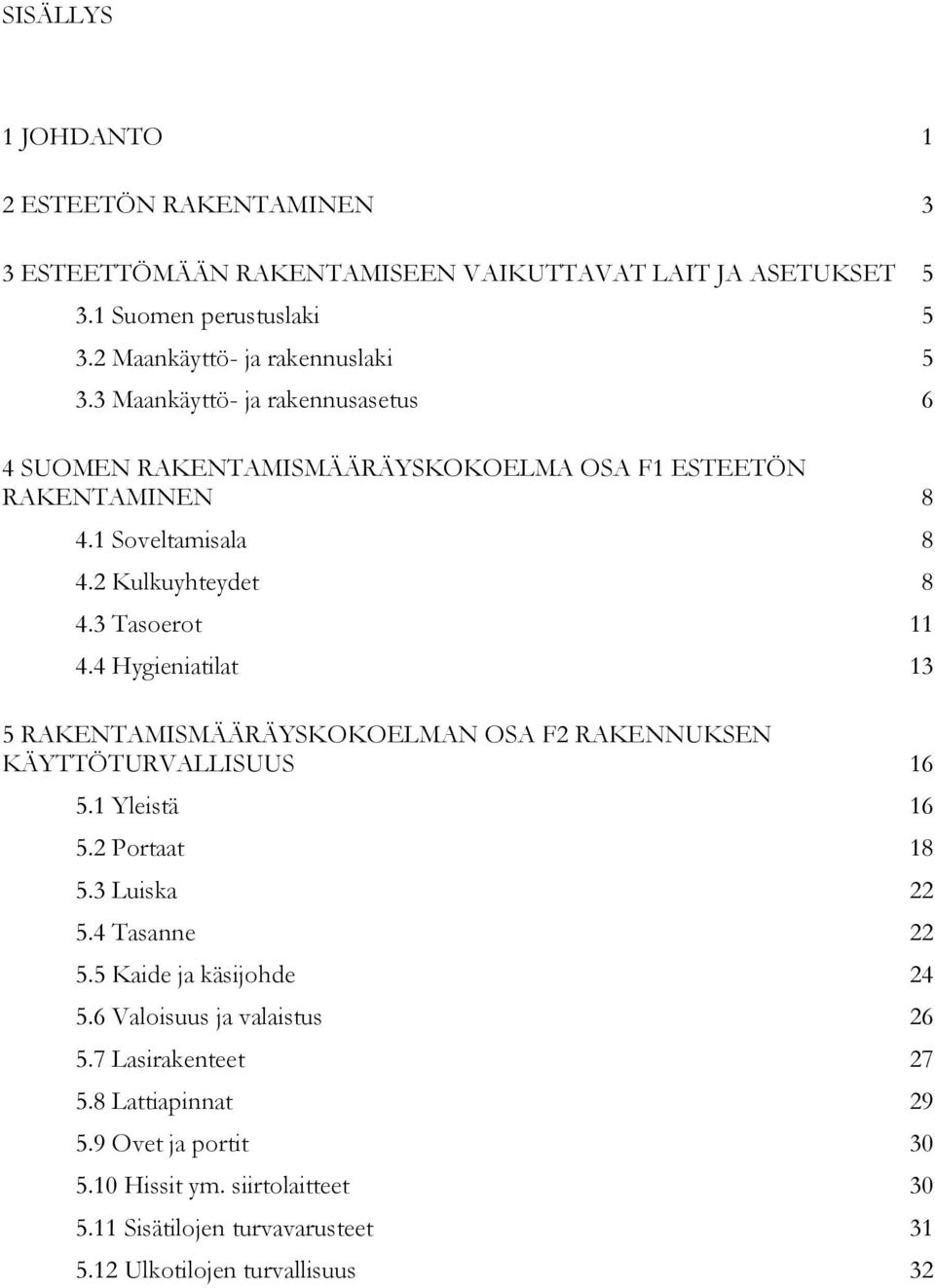 SISÄLLYS

1 JOHDANTO 1

2 ESTEETÖN RAKENTAMINEN 3

3 ESTEETTÖMÄÄN RAKENTAMISEEN VAIKUTTAVAT LAIT JA ASETUKSET 5
3.1 Suomen perustuslaki 5
3.2 Maankäyttö- ja rakennuslaki 5
3.3 Maankäyttö- ja rakennusasetus 6

4 SUOMEN RAKENTAMISMÄÄRÄYSKOKOELMA OSA F1 ESTEETÖN RAKENTAMINEN 8
4.1 Soveltamisala 8
4.2 Kulkuyhteydet 8
4.3 Tasoerot 11
4.4 Hygieniatilat 13

5 RAKENTAMISMÄÄRÄYSKOKOELMAN OSA F2 RAKENNUKSEN KÄYTTÖTURVALLISUUS 16
5.1 Yleistä 16
5.2 Portaat 18
5.3 Luiska 22
5.4 Tasanne 22
5.5 Kaide ja käsijohde 24
5.6 Valoisuus ja valaistus 26
5.7 Lasirakenteet 27
5.8 Lattiapinnat 29
5.9 Ovet ja portit 30
5.10 Hissit ym. siirtolaitteet 30
5.11 Sisätilojen turvavarusteet 31
5.12 Ulkotilojen turvallisuus 32